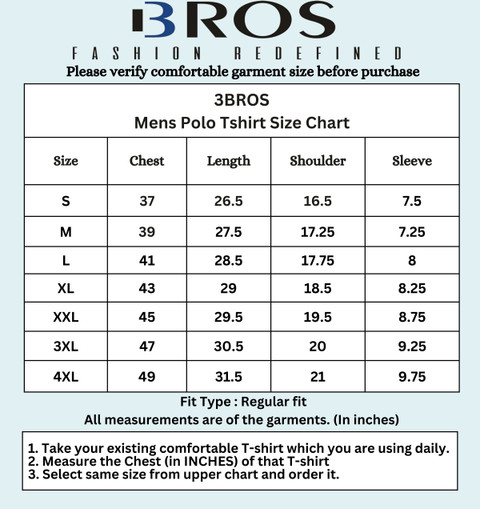 3BROS
FASHION REDEFINED
Please verify comfortable garment size before purchase

3BROS
Mens Polo Tshirt Size Chart

| Size | Chest | Length | Shoulder | Sleeve |
|---|---|---|---|---|
| S | 37 | 26.5 | 16.5 | 7.5 |
| M | 39 | 27.5 | 17.25 | 7.25 |
| L | 41 | 28.5 | 17.75 | 8 |
| XL | 43 | 29 | 18.5 | 8.25 |
| XXL | 45 | 29.5 | 19.5 | 8.75 |
| 3XL | 47 | 30.5 | 20 | 9.25 |
| 4XL | 49 | 31.5 | 21 | 9.75 |

Fit Type : Regular fit
All measurements are of the garments. (In inches)

1. Take your existing comfortable T-shirt which you are using daily.
2. Measure the Chest (in INCHES) of that T-shirt
3. Select same size from upper chart and order it.